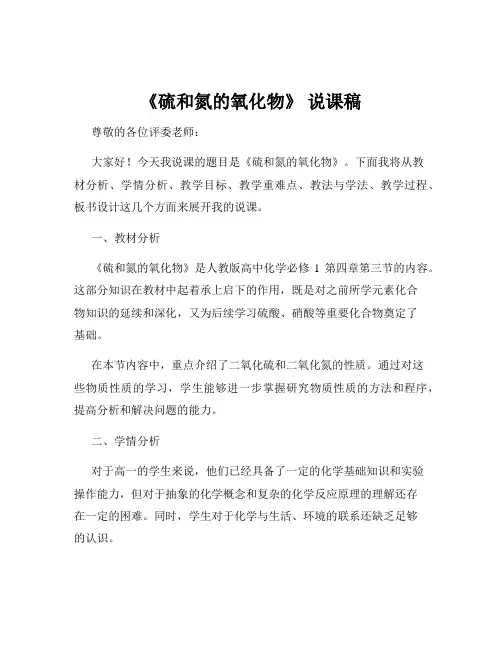 《硫和氮的氧化物》 说课稿

尊敬的各位评委老师：

大家好！今天我说课的题目是《硫和氮的氧化物》。下面我将从教材分析、学情分析、教学目标、教学重难点、教法与学法、教学过程、板书设计这几个方面来展开我的说课。

一、教材分析

《硫和氮的氧化物》是人教版高中化学必修 1 第四章第三节的内容。这部分知识在教材中起着承上启下的作用，既是对之前所学元素化合物知识的延续和深化，又为后续学习硫酸、硝酸等重要化合物奠定了基础。

在本节内容中，重点介绍了二氧化硫和二氧化氮的性质。通过对这些物质性质的学习，学生能够进一步掌握研究物质性质的方法和程序，提高分析和解决问题的能力。

二、学情分析

对于高一的学生来说，他们已经具备了一定的化学基础知识和实验操作能力，但对于抽象的化学概念和复杂的化学反应原理的理解还存在一定的困难。同时，学生对于化学与生活、环境的联系还缺乏足够的认识。